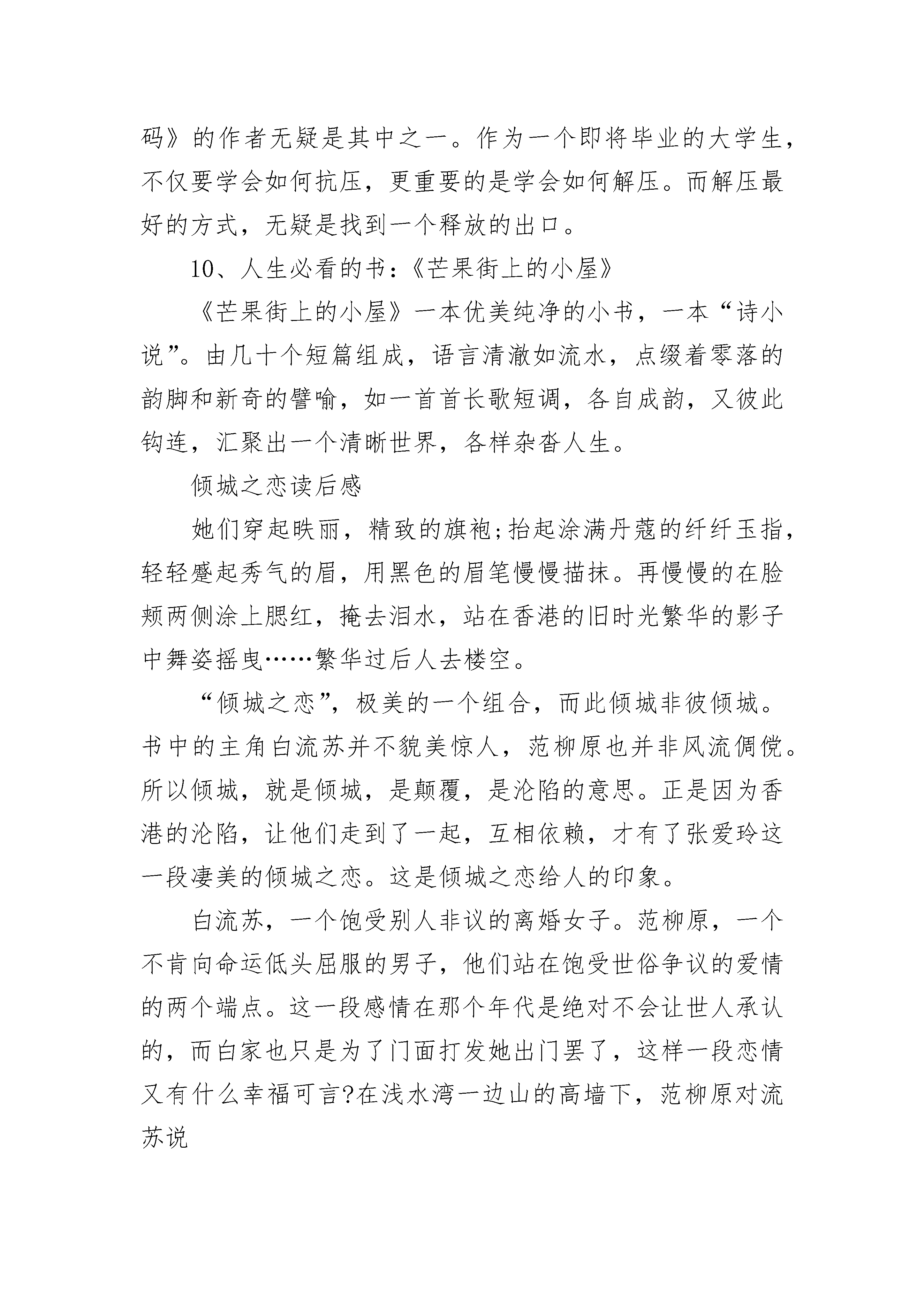 码》的作者无疑是其中之一。作为一个即将毕业的大学生，不仅要学会如何抗压，更重要的是学会如何解压。而解压最好的方式，无疑是找到一个释放的出口。

10、人生必看的书：《芒果街上的小屋》

《芒果街上的小屋》一本优美纯净的小书，一本“诗小说”。由几十个短篇组成，语言清澈如流水，点缀着零落的韵脚和新奇的譬喻，如一首首长歌短调，各自成韵，又彼此钩连，汇聚出一个清晰世界，各样杂沓人生。

倾城之恋读后感

她们穿起昳丽，精致的旗袍;抬起涂满丹蔻的纤纤玉指，轻轻蹙起秀气的眉，用黑色的眉笔慢慢描抹。再慢慢的在脸颊两侧涂上腮红，掩去泪水，站在香港的旧时光繁华的影子中舞姿摇曳……繁华过后人去楼空。

“倾城之恋”，极美的一个组合，而此倾城非彼倾城。书中的主角白流苏并不貌美惊人，范柳原也并非风流倜傥。所以倾城，就是倾城，是颠覆，是沦陷的意思。正是因为香港的沦陷，让他们走到了一起，互相依赖，才有了张爱玲这一段凄美的倾城之恋。这是倾城之恋给人的印象。

白流苏，一个饱受别人非议的离婚女子。范柳原，一个不肯向命运低头屈服的男子，他们站在饱受世俗争议的爱情的两个端点。这一段感情在那个年代是绝对不会让世人承认的，而白家也只是为了门面打发她出门罢了，这样一段恋情又有什么幸福可言?在浅水湾一边山的高墙下，范柳原对流苏说